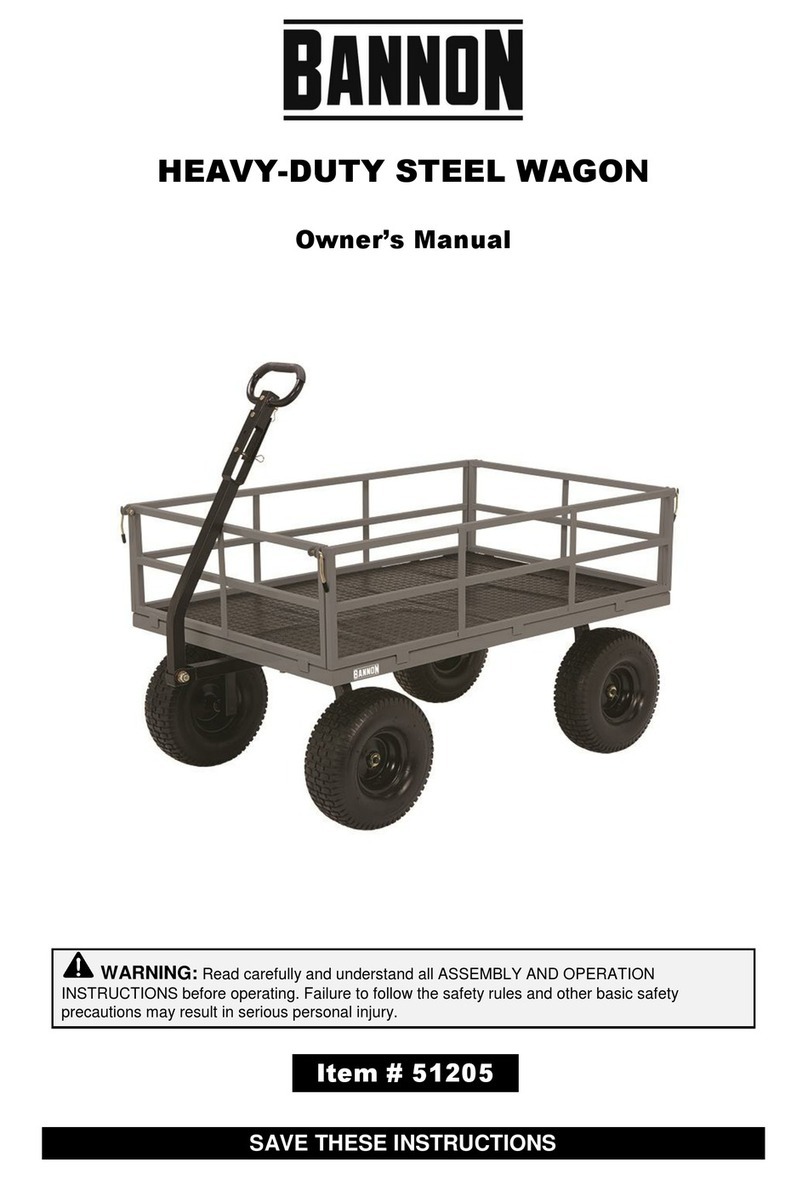 BANNON

HEAVY-DUTY STEEL WAGON

Owner's Manual

BANNON

WARNING: Read carefully and understand all ASSEMBLY AND OPERATION INSTRUCTIONS before operating. Failure to follow the safety rules and other basic safety precautions may result in serious personal injury.

Item # 51205

SAVE THESE INSTRUCTIONS